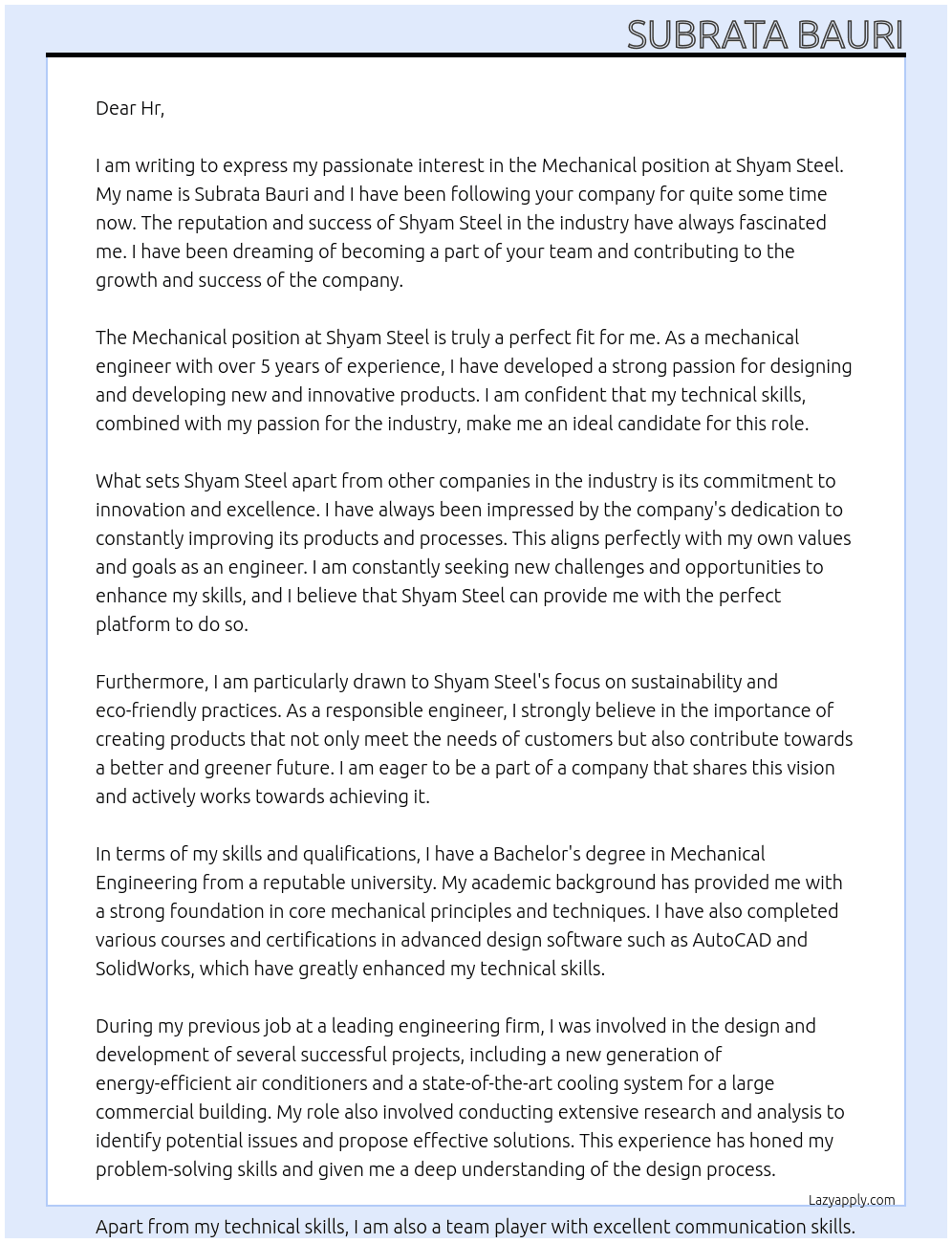 SUBRATA BAURI

Dear Hr,

I am writing to express my passionate interest in the Mechanical position at Shyam Steel. My name is Subrata Bauri and I have been following your company for quite some time now. The reputation and success of Shyam Steel in the industry have always fascinated me. I have been dreaming of becoming a part of your team and contributing to the growth and success of the company.

The Mechanical position at Shyam Steel is truly a perfect fit for me. As a mechanical engineer with over 5 years of experience, I have developed a strong passion for designing and developing new and innovative products. I am confident that my technical skills, combined with my passion for the industry, make me an ideal candidate for this role.

What sets Shyam Steel apart from other companies in the industry is its commitment to innovation and excellence. I have always been impressed by the company's dedication to constantly improving its products and processes. This aligns perfectly with my own values and goals as an engineer. I am constantly seeking new challenges and opportunities to enhance my skills, and I believe that Shyam Steel can provide me with the perfect platform to do so.

Furthermore, I am particularly drawn to Shyam Steel's focus on sustainability and eco-friendly practices. As a responsible engineer, I strongly believe in the importance of creating products that not only meet the needs of customers but also contribute towards a better and greener future. I am eager to be a part of a company that shares this vision and actively works towards achieving it.

In terms of my skills and qualifications, I have a Bachelor's degree in Mechanical Engineering from a reputable university. My academic background has provided me with a strong foundation in core mechanical principles and techniques. I have also completed various courses and certifications in advanced design software such as AutoCAD and SolidWorks, which have greatly enhanced my technical skills.

During my previous job at a leading engineering firm, I was involved in the design and development of several successful projects, including a new generation of energy-efficient air conditioners and a state-of-the-art cooling system for a large commercial building. My role also involved conducting extensive research and analysis to identify potential issues and propose effective solutions. This experience has honed my problem-solving skills and given me a deep understanding of the design process.

Lazyapply.com

Apart from my technical skills, I am also a team player with excellent communication skills.